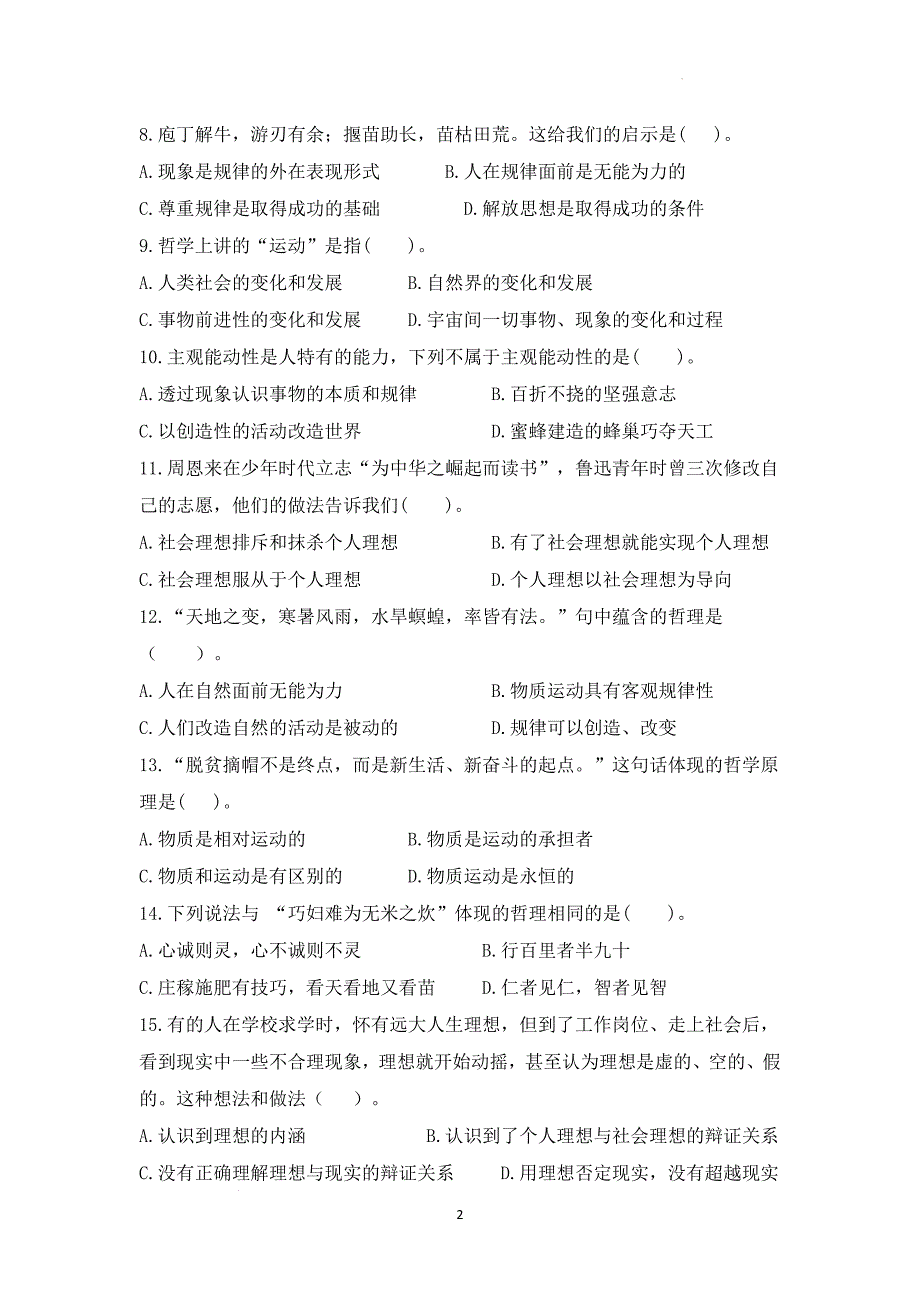 8.庖丁解牛，游刃有余；揠苗助长，苗枯田荒。这给我们的启示是( )。

A.现象是规律的外在表现形式　　B.人在规律面前是无能为力的

C.尊重规律是取得成功的基础　　D.解放思想是取得成功的条件

9.哲学上讲的“运动”是指( )。

A.人类社会的变化和发展　　B.自然界的变化和发展

C.事物前进性的变化和发展　　D.宇宙间一切事物、现象的变化和过程

10.主观能动性是人特有的能力，下列不属于主观能动性的是( )。

A.透过现象认识事物的本质和规律　　B.百折不挠的坚强意志

C.以创造性的活动改造世界　　D.蜜蜂建造的蜂巢巧夺天工

11.周恩来在少年时代立志“为中华之崛起而读书”，鲁迅青年时曾三次修改自己的志愿，他们的做法告诉我们( )。

A.社会理想排斥和抹杀个人理想　　B.有了社会理想就能实现个人理想

C.社会理想服从于个人理想　　D.个人理想以社会理想为导向

12.“天地之变，寒暑风雨，水旱螟蝗，率皆有法。”句中蕴含的哲理是( )。

A.人在自然面前无能为力　　B.物质运动具有客观规律性

C.人们改造自然的活动是被动的　　D.规律可以创造、改变

13.“脱贫摘帽不是终点，而是新生活、新奋斗的起点。”这句话体现的哲学原理是( )。

A.物质是相对运动的　　B.物质是运动的承担者

C.物质和运动是有区别的　　D.物质运动是永恒的

14.下列说法与 “巧妇难为无米之炊”体现的哲理相同的是( )。

A.心诚则灵，心不诚则不灵　　B.行百里者半九十

C.庄稼施肥有技巧，看天看地又看苗　　D.仁者见仁，智者见智

15.有的人在学校求学时，怀有远大人生理想，但到了工作岗位、走上社会后，看到现实中一些不合理现象，理想就开始动摇，甚至认为理想是虚的、空的、假的。这种想法和做法( )。

A.认识到理想的内涵　　B.认识到了个人理想与社会理想的辩证关系

C.没有正确理解理想与现实的辩证关系　　D.用理想否定现实，没有超越现实

2